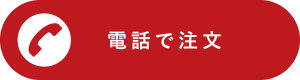 電話で注文